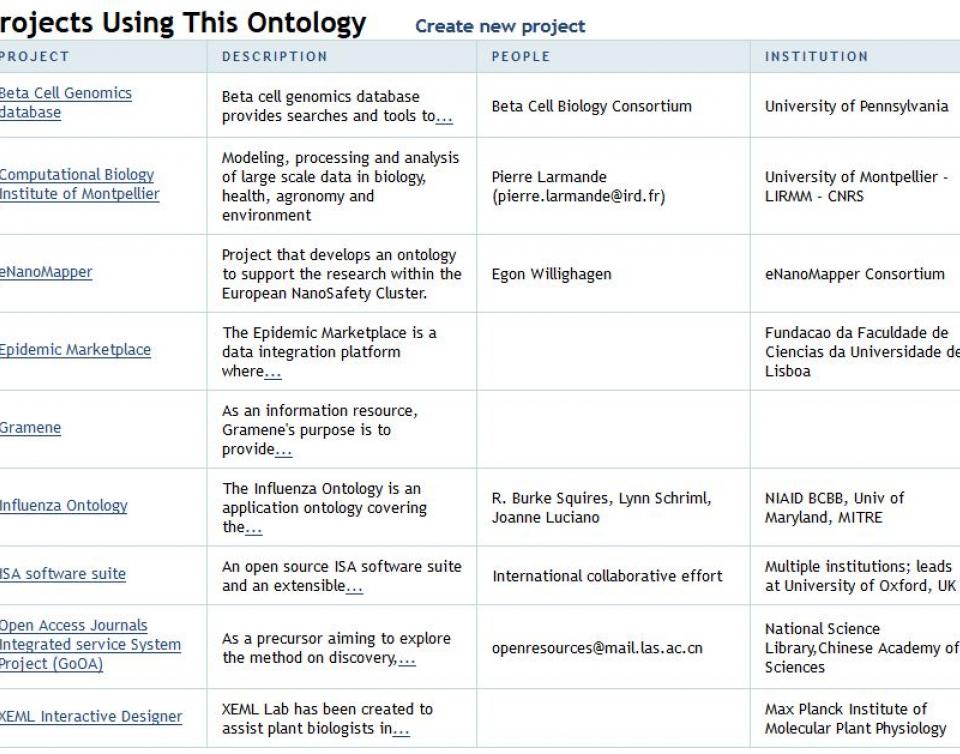 rojects Using This Ontology Create new project

| PROJECT | DESCRIPTION | PEOPLE | INSTITUTION |
|---|---|---|---|
| Beta Cell Genomics database | Beta cell genomics database provides searches and tools to... | Beta Cell Biology Consortium | University of Pennsylvania |
| Computational Biology Institute of Montpellier | Modeling, processing and analysis of large scale data in biology, health, agronomy and environment | Pierre Larmande (pierre.larmande@ird.fr) | University of Montpellier - LIRMM - CNRS |
| eNanoMapper | Project that develops an ontology to support the research within the European NanoSafety Cluster. | Egon Willighagen | eNanoMapper Consortium |
| Epidemic Marketplace | The Epidemic Marketplace is a data integration platform where... | | Fundacao da Faculdade de Ciencias da Universidade de Lisboa |
| Gramene | As an information resource, Gramene's purpose is to provide... | | |
| Influenza Ontology | The Influenza Ontology is an application ontology covering the... | R. Burke Squires, Lynn Schriml, Joanne Luciano | NIAID BCBB, Univ of Maryland, MITRE |
| ISA software suite | An open source ISA software suite and an extensible... | International collaborative effort | Multiple institutions; leads at University of Oxford, UK |
| Open Access Journals Integrated service System Project (GoOA) | As a precursor aiming to explore the method on discovery,... | openresources@mail.las.ac.cn | National Science Library,Chinese Academy of Sciences |
| XEML Interactive Designer | XEML Lab has been created to assist plant biologists in... | | Max Planck Institute of Molecular Plant Physiology |